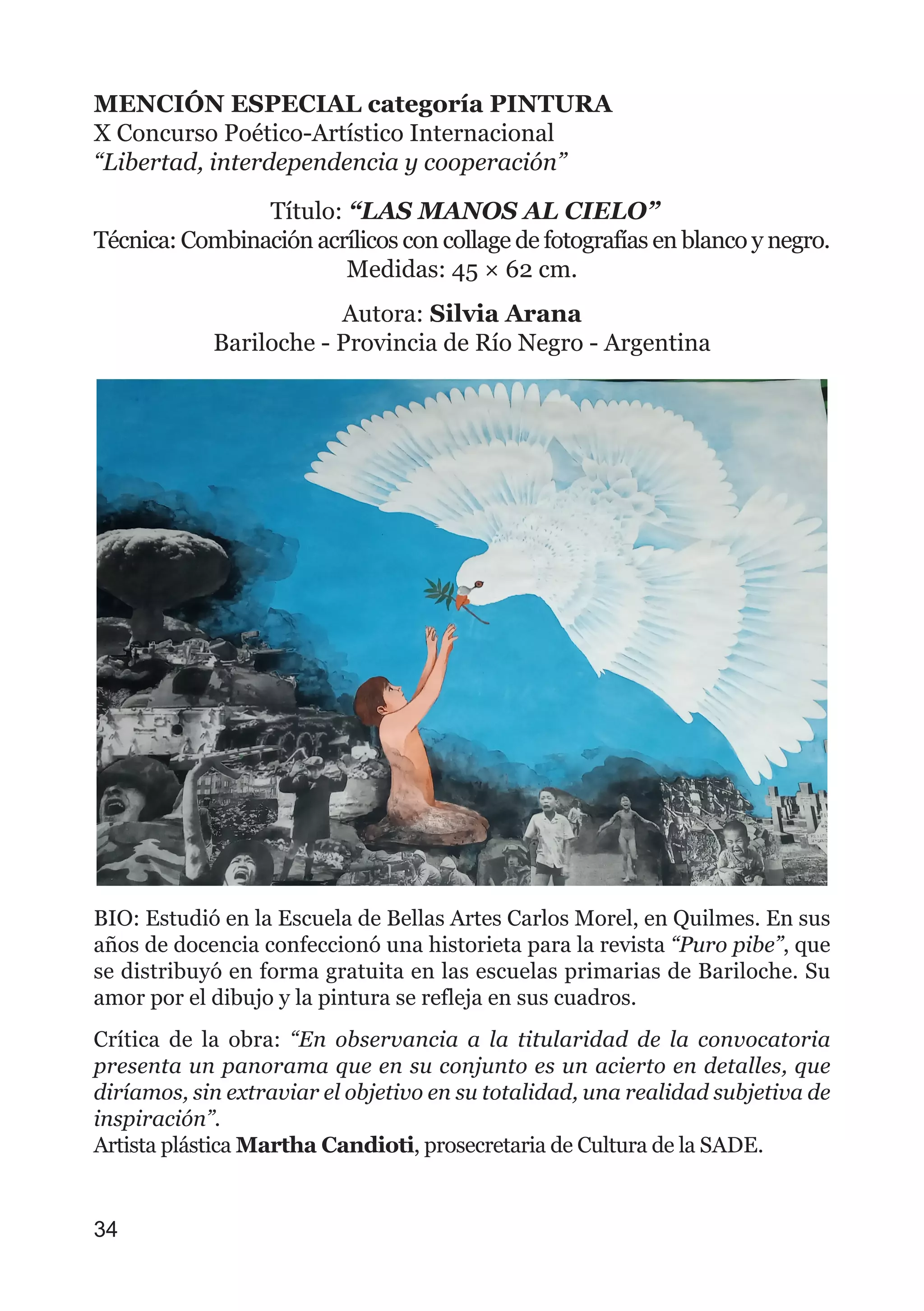 MENCIÓN ESPECIAL categoría PINTURA
X Concurso Poético-Artístico Internacional
“Libertad, interdependencia y cooperación”

Título: “LAS MANOS AL CIELO”
Técnica: Combinación acrílicos con collage de fotografías en blanco y negro.
Medidas: 45 × 62 cm.

Autora: Silvia Arana
Bariloche - Provincia de Río Negro - Argentina

BIO: Estudió en la Escuela de Bellas Artes Carlos Morel, en Quilmes. En sus años de docencia confeccionó una historieta para la revista “Puro pibe”, que se distribuyó en forma gratuita en las escuelas primarias de Bariloche. Su amor por el dibujo y la pintura se refleja en sus cuadros.

Crítica de la obra: “En observancia a la titularidad de la convocatoria presenta un panorama que en su conjunto es un acierto en detalles, que diríamos, sin extraviar el objetivo en su totalidad, una realidad subjetiva de inspiración”.
Artista plástica Martha Candioti, prosecretaria de Cultura de la SADE.

34